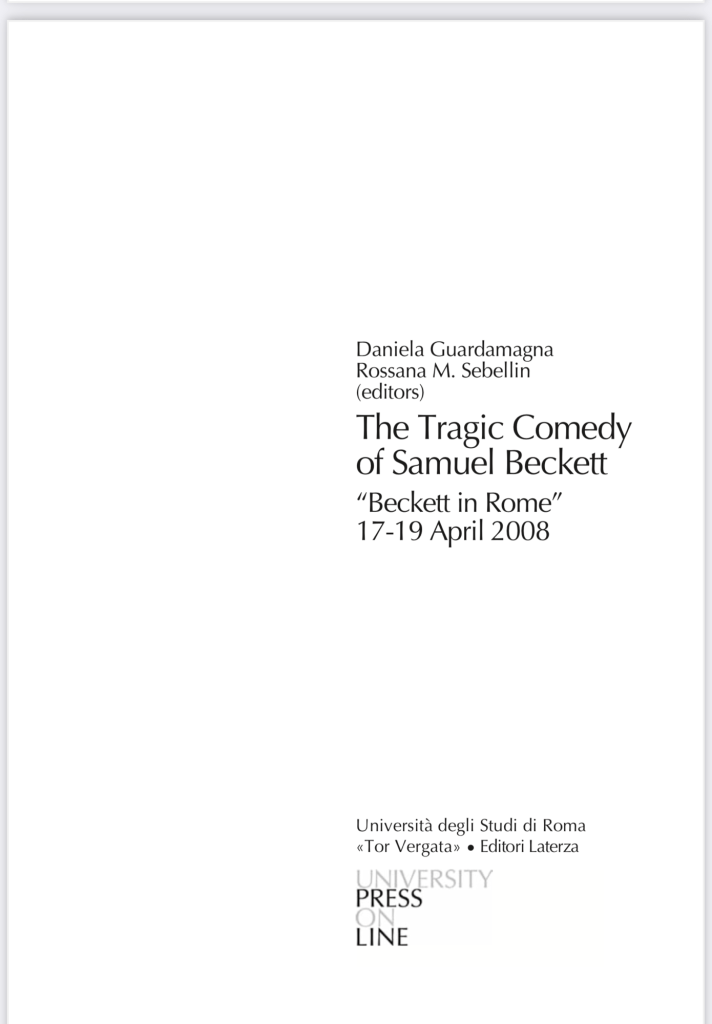 Daniela Guardamagna
Rossana M. Sebellin
(editors)

The Tragic Comedy
of Samuel Beckett

"Beckett in Rome"
17-19 April 2008

Università degli Studi di Roma
«Tor Vergata» • Editori Laterza

UNIVERSITY
PRESS
ON
LINE